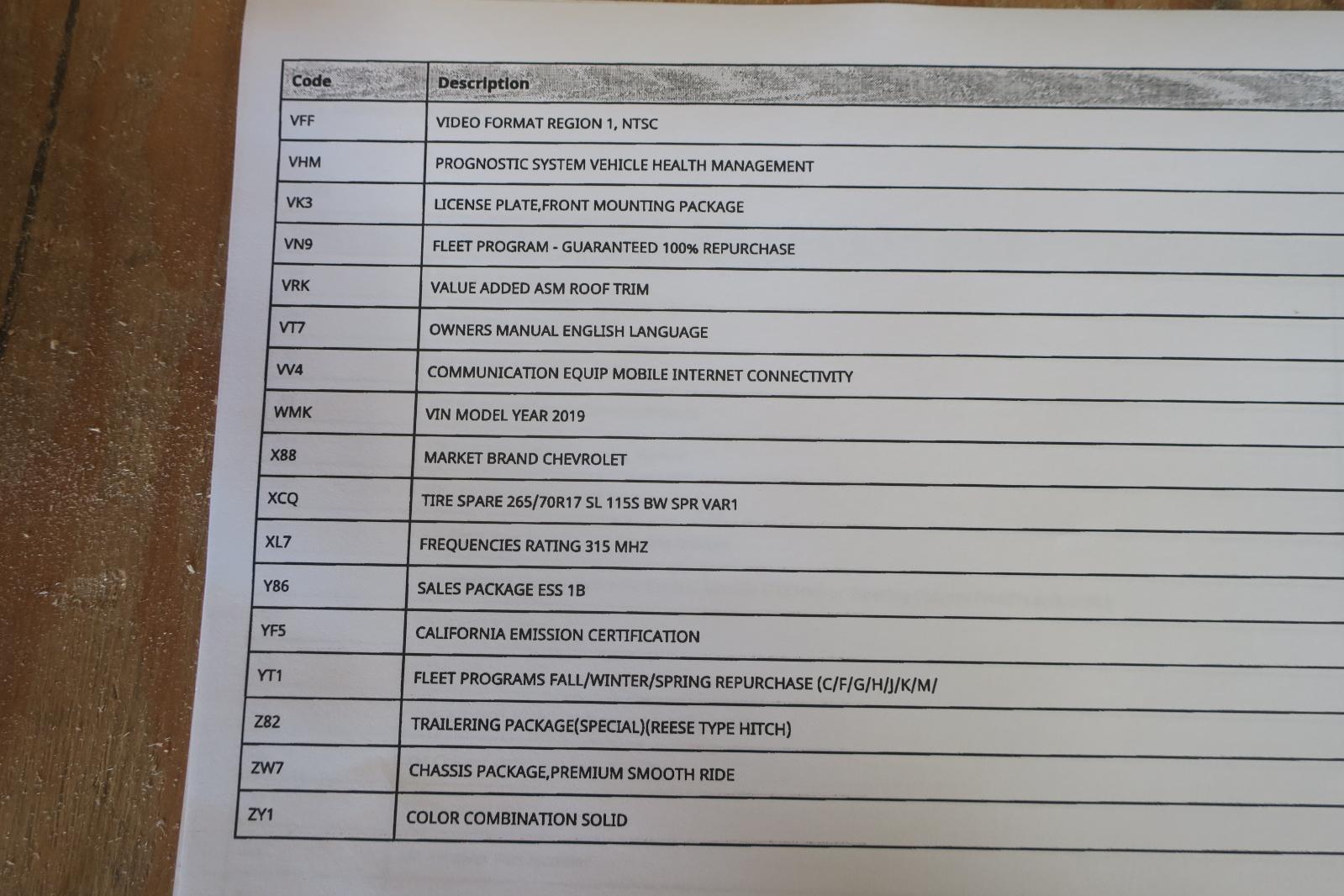 | Code | Description |
|---|---|
| VFF | VIDEO FORMAT REGION 1, NTSC |
| VHM | PROGNOSTIC SYSTEM VEHICLE HEALTH MANAGEMENT |
| VK3 | LICENSE PLATE,FRONT MOUNTING PACKAGE |
| VN9 | FLEET PROGRAM - GUARANTEED 100% REPURCHASE |
| VRK | VALUE ADDED ASM ROOF TRIM |
| VT7 | OWNERS MANUAL ENGLISH LANGUAGE |
| VV4 | COMMUNICATION EQUIP MOBILE INTERNET CONNECTIVITY |
| WMK | VIN MODEL YEAR 2019 |
| X88 | MARKET BRAND CHEVROLET |
| XCQ | TIRE SPARE 265/70R17 SL 115S BW SPR VAR1 |
| XL7 | FREQUENCIES RATING 315 MHZ |
| Y86 | SALES PACKAGE ESS 1B |
| YF5 | CALIFORNIA EMISSION CERTIFICATION |
| YT1 | FLEET PROGRAMS FALL/WINTER/SPRING REPURCHASE (C/F/G/H/J/K/M/ |
| Z82 | TRAILERING PACKAGE(SPECIAL)(REESE TYPE HITCH) |
| ZW7 | CHASSIS PACKAGE,PREMIUM SMOOTH RIDE |
| ZY1 | COLOR COMBINATION SOLID |